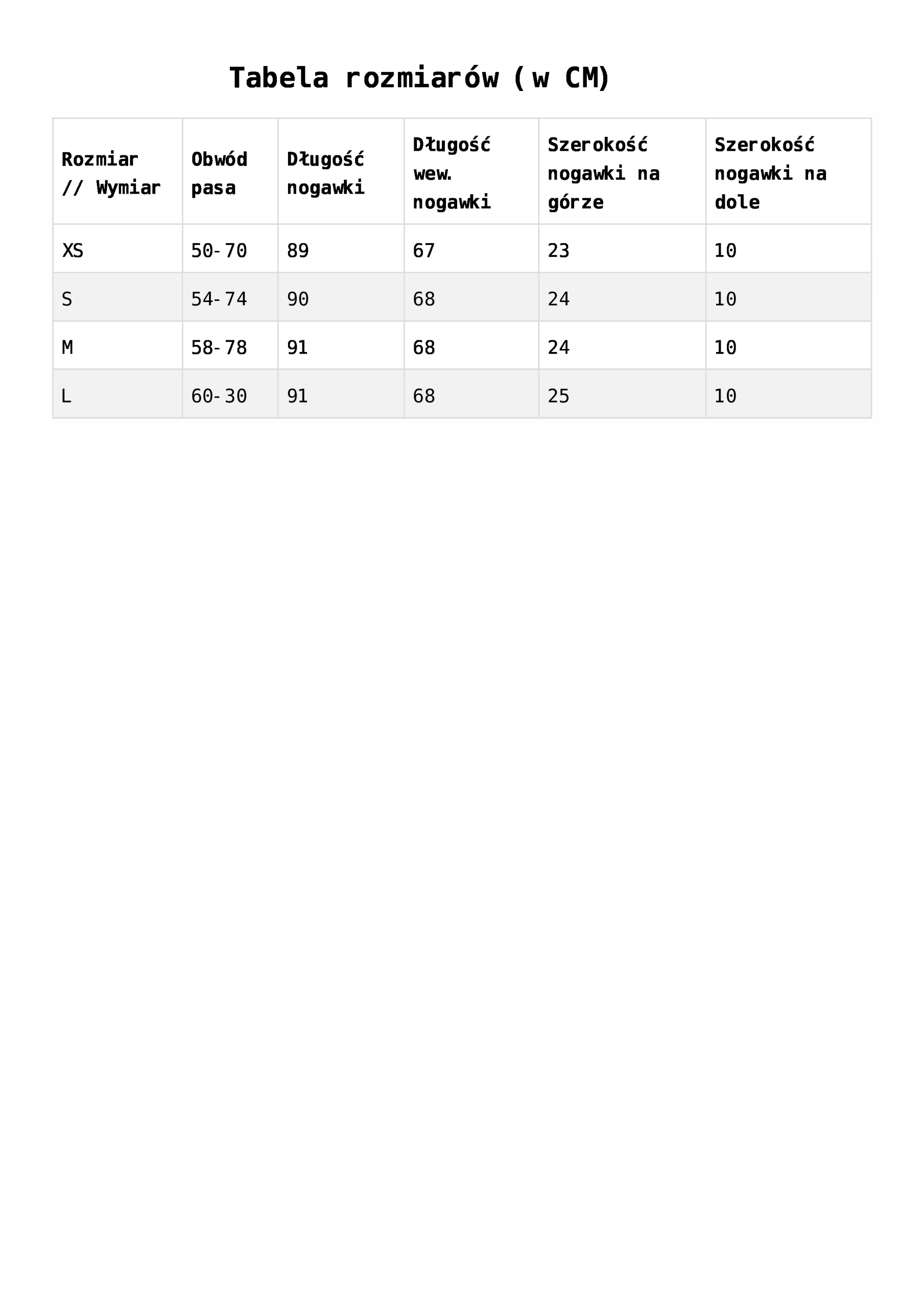 Tabela rozmiarów (w CM)

| Rozmiar // Wymiar | Obwód pasa | Długość nogawki | Długość wew. nogawki | Szerokość nogawki na górze | Szerokość nogawki na dole |
|---|---|---|---|---|---|
| XS | 50-70 | 89 | 67 | 23 | 10 |
| S | 54-74 | 90 | 68 | 24 | 10 |
| M | 58-78 | 91 | 68 | 24 | 10 |
| L | 60-30 | 91 | 68 | 25 | 10 |